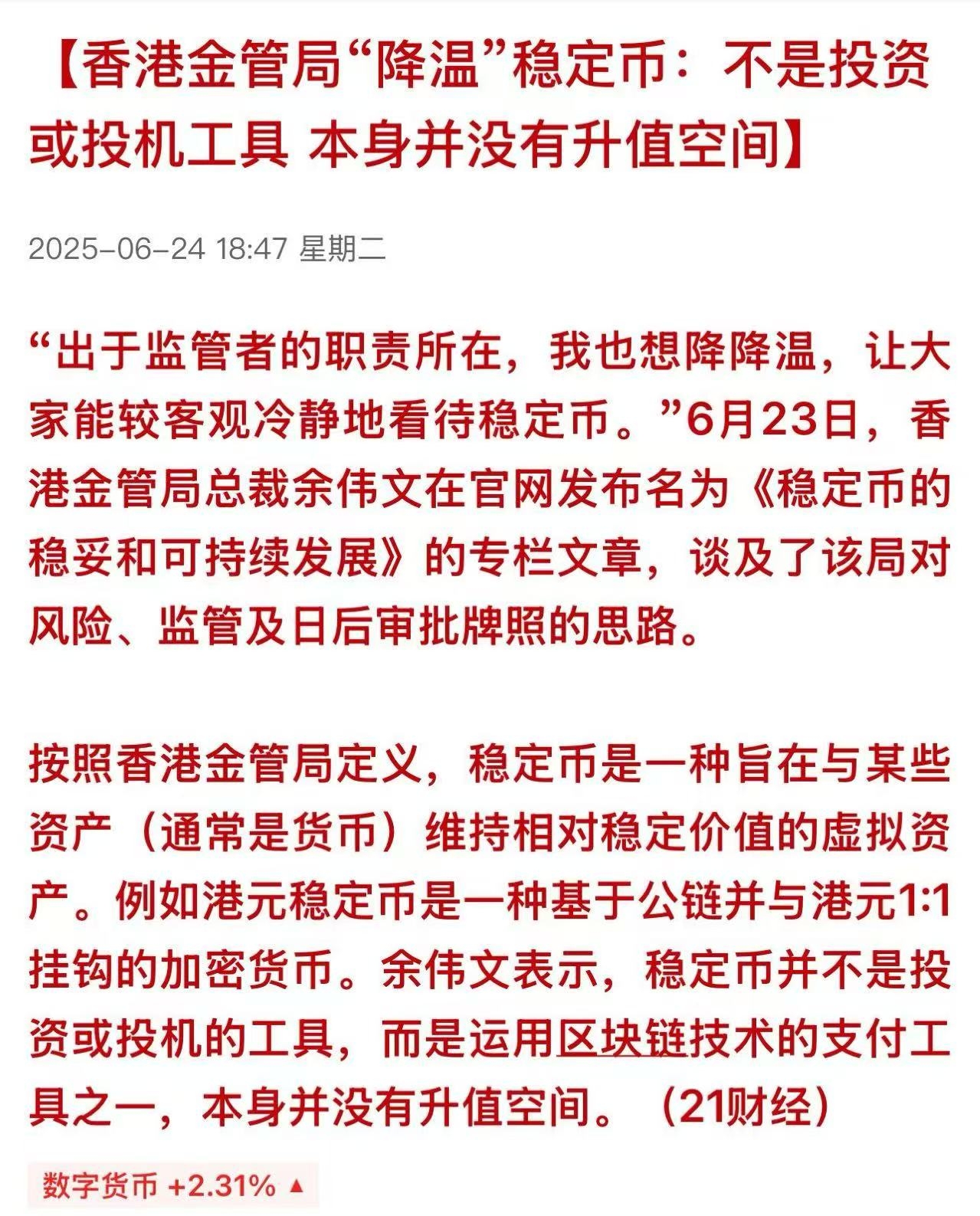 【香港金管局“降温”稳定币：不是投资或投机工具 本身并没有升值空间】

2025-06-24 18:47 星期二

“出于监管者的职责所在，我也想降降温，让大家能较客观冷静地看待稳定币。”6月23日，香港金管局总裁余伟文在官网发布名为《稳定币的稳妥和可持续发展》的专栏文章，谈及了该局对风险、监管及日后审批牌照的思路。

按照香港金管局定义，稳定币是一种旨在与某些资产（通常是货币）维持相对稳定价值的虚拟资产。例如港元稳定币是一种基于公链并与港元1:1挂钩的加密货币。余伟文表示，稳定币并不是投资或投机的工具，而是运用区块链技术的支付工具之一，本身并没有升值空间。（21财经）

数字货币 +2.31% ▲